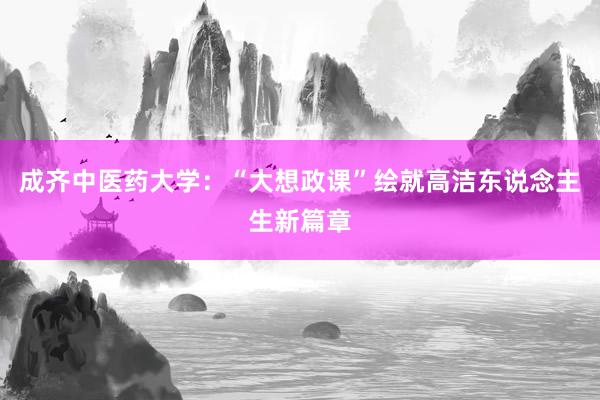 成齐中医药大学：“大想政课”绘就高洁东说念主生新篇章